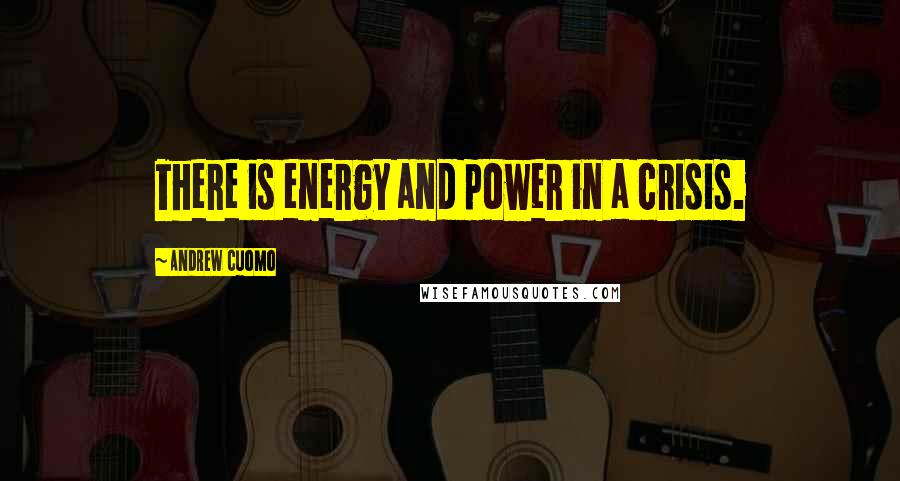 THERE IS ENERGY AND POWER IN A CRISIS.

~ANDREW CUOMO

WISEFAMOUSQUOTES.COM